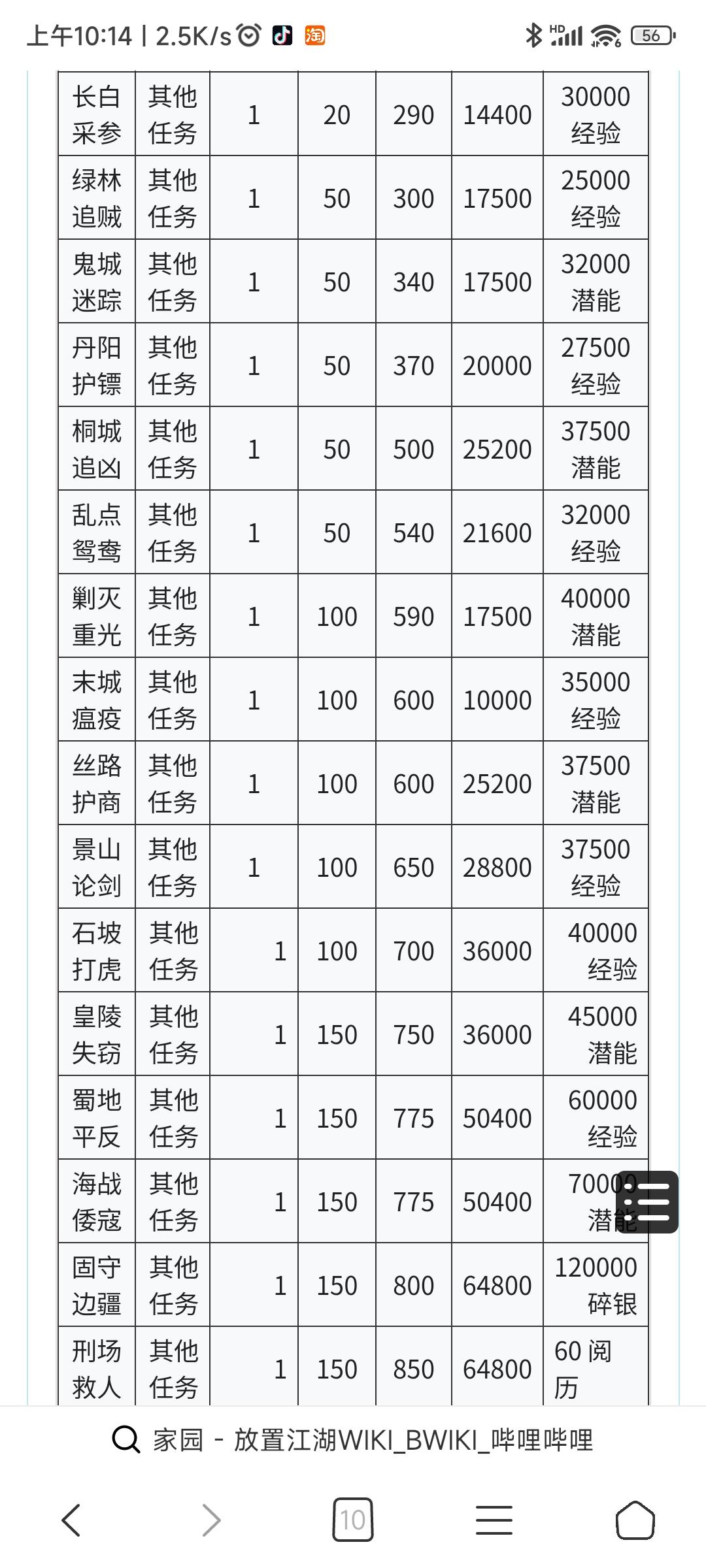 上午10:14 | 2.5K/s 淘 HD 56

| 长白采参 | 其他任务 | 1 | 20 | 290 | 14400 | 30000 经验 |
|---|---|---|---|---|---|---|
| 绿林追贼 | 其他任务 | 1 | 50 | 300 | 17500 | 25000 经验 |
| 鬼城迷踪 | 其他任务 | 1 | 50 | 340 | 17500 | 32000 潜能 |
| 丹阳护镖 | 其他任务 | 1 | 50 | 370 | 20000 | 27500 经验 |
| 桐城追凶 | 其他任务 | 1 | 50 | 500 | 25200 | 37500 潜能 |
| 乱点鸳鸯 | 其他任务 | 1 | 50 | 540 | 21600 | 32000 经验 |
| 剿灭重光 | 其他任务 | 1 | 100 | 590 | 17500 | 40000 潜能 |
| 末城瘟疫 | 其他任务 | 1 | 100 | 600 | 10000 | 35000 经验 |
| 丝路护商 | 其他任务 | 1 | 100 | 600 | 25200 | 37500 潜能 |
| 景山论剑 | 其他任务 | 1 | 100 | 650 | 28800 | 37500 经验 |
| 石坡打虎 | 其他任务 | 1 | 100 | 700 | 36000 | 40000 经验 |
| 皇陵失窃 | 其他任务 | 1 | 150 | 750 | 36000 | 45000 潜能 |
| 蜀地平反 | 其他任务 | 1 | 150 | 775 | 50400 | 60000 经验 |
| 海战倭寇 | 其他任务 | 1 | 150 | 775 | 50400 | 70000 潜能 |
| 固守边疆 | 其他任务 | 1 | 150 | 800 | 64800 | 120000 碎银 |
| 刑场救人 | 其他任务 | 1 | 150 | 850 | 64800 | 60 阅历 |

家园 - 放置江湖WIKI_BWIKI_哔哩哔哩

10